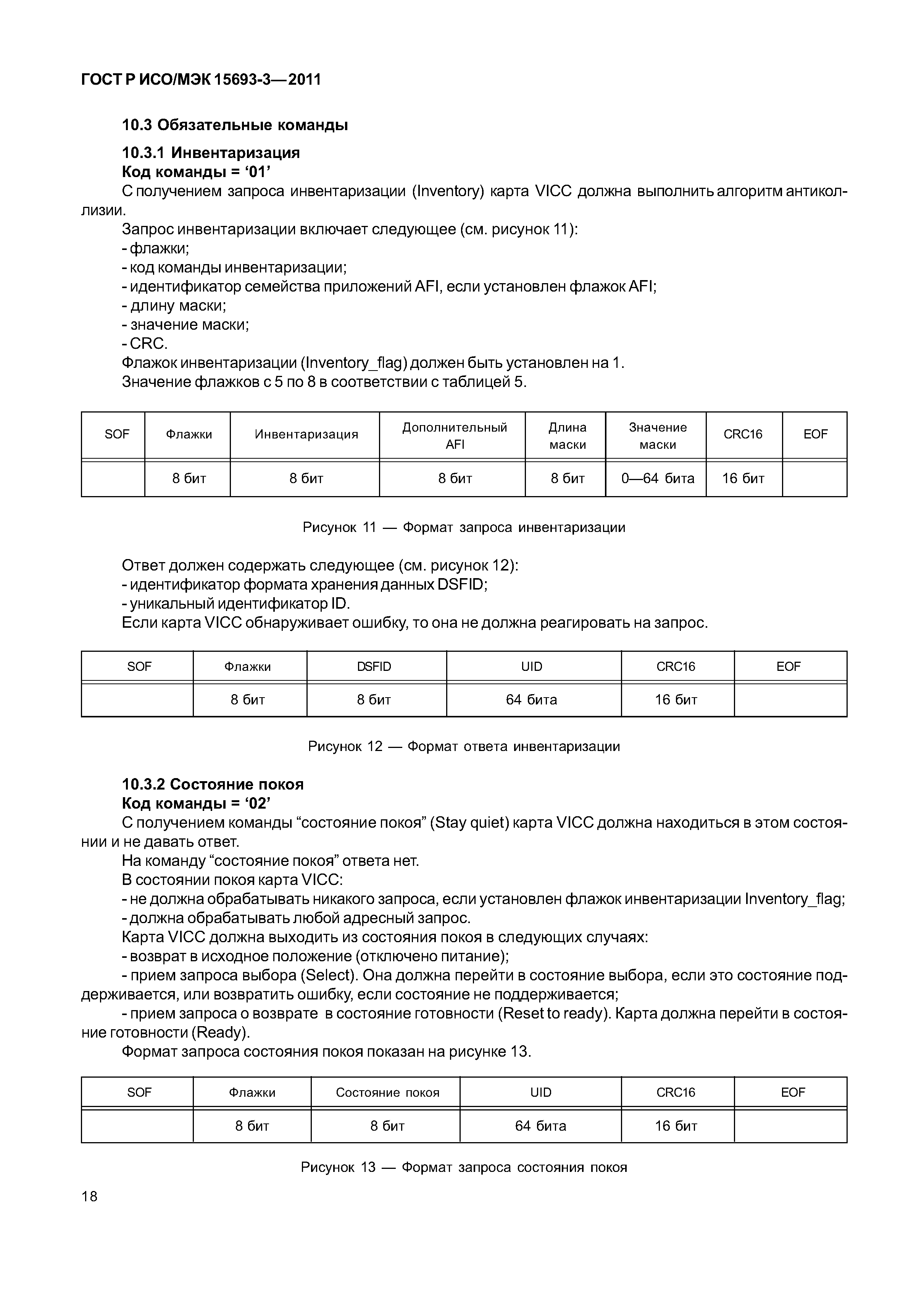 ГОСТ Р ИСО/МЭК 15693-3—2011

10.3 Обязательные команды

10.3.1 Инвентаризация
Код команды = ‘01’
С получением запроса инвентаризации (Inventory) карта VICC должна выполнить алгоритм антиколлизии.
Запрос инвентаризации включает следующее (см. рисунок 11):
- флажки;
- код команды инвентаризации;
- идентификатор семейства приложений AFI, если установлен флажок AFI;
- длину маски;
- значение маски;
- CRC.
Флажок инвентаризации (Inventory_flag) должен быть установлен на 1.
Значение флажков с 5 по 8 в соответствии с таблицей 5.

| SOF | Флажки | Инвентаризация | Дополнительный AFI | Длина маски | Значение маски | CRC16 | EOF |
|---|---|---|---|---|---|---|---|
| | 8 бит | 8 бит | 8 бит | 8 бит | 0—64 бита | 16 бит | |

Рисунок 11 — Формат запроса инвентаризации

Ответ должен содержать следующее (см. рисунок 12):
- идентификатор формата хранения данных DSFID;
- уникальный идентификатор ID.
Если карта VICC обнаруживает ошибку, то она не должна реагировать на запрос.

| SOF | Флажки | DSFID | UID | CRC16 | EOF |
|---|---|---|---|---|---|
| | 8 бит | 8 бит | 64 бита | 16 бит | |

Рисунок 12 — Формат ответа инвентаризации

10.3.2 Состояние покоя
Код команды = ‘02’
С получением команды “состояние покоя” (Stay quiet) карта VICC должна находиться в этом состоянии и не давать ответ.
На команду “состояние покоя” ответа нет.
В состоянии покоя карта VICC:
- не должна обрабатывать никакого запроса, если установлен флажок инвентаризации Inventory_flag;
- должна обрабатывать любой адресный запрос.
Карта VICC должна выходить из состояния покоя в следующих случаях:
- возврат в исходное положение (отключено питание);
- прием запроса выбора (Select). Она должна перейти в состояние выбора, если это состояние поддерживается, или возвратить ошибку, если состояние не поддерживается;
- прием запроса о возврате в состояние готовности (Reset to ready). Карта должна перейти в состояние готовности (Ready).
Формат запроса состояния покоя показан на рисунке 13.

| SOF | Флажки | Состояние покоя | UID | CRC16 | EOF |
|---|---|---|---|---|---|
| | 8 бит | 8 бит | 64 бита | 16 бит | |

Рисунок 13 — Формат запроса состояния покоя

18